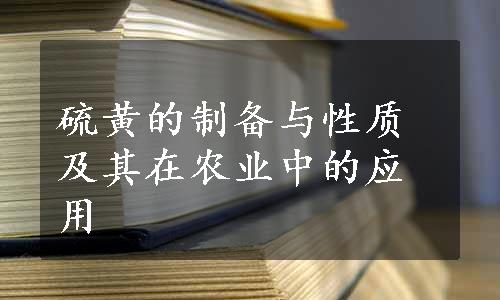 硫黄的制备与性质及其在农业中的应用